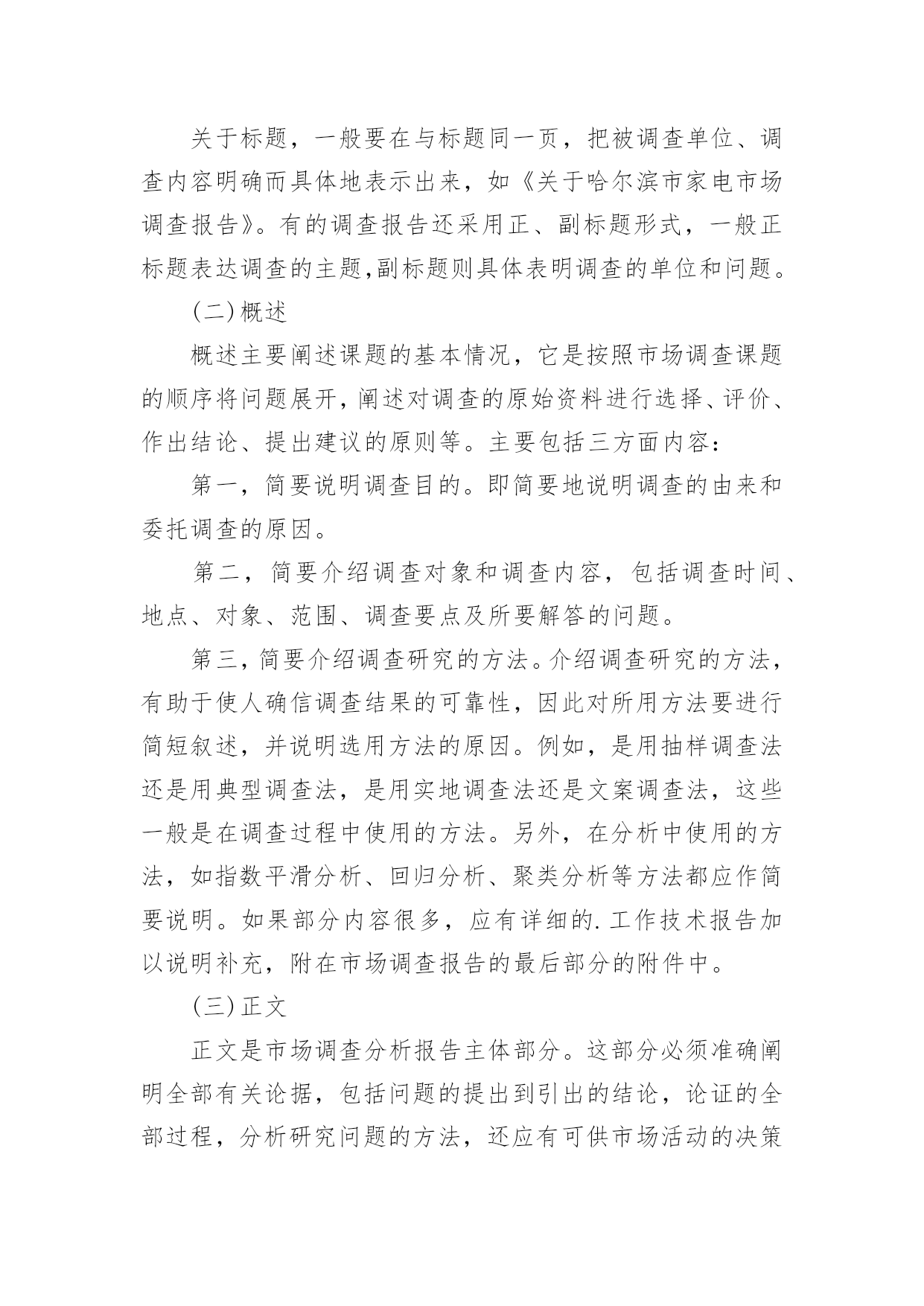 关于标题，一般要在与标题同一页，把被调查单位、调查内容明确而具体地表示出来，如《关于哈尔滨市家电市场调查报告》。有的调查报告还采用正、副标题形式，一般正标题表达调查的主题,副标题则具体表明调查的单位和问题。

(二)概述

概述主要阐述课题的基本情况，它是按照市场调查课题的顺序将问题展开，阐述对调查的原始资料进行选择、评价、作出结论、提出建议的原则等。主要包括三方面内容：

第一，简要说明调查目的。即简要地说明调查的由来和委托调查的原因。

第二，简要介绍调查对象和调查内容，包括调查时间、地点、对象、范围、调查要点及所要解答的问题。

第三，简要介绍调查研究的方法。介绍调查研究的方法，有助于使人确信调查结果的可靠性，因此对所用方法要进行简短叙述，并说明选用方法的原因。例如，是用抽样调查法还是用典型调查法，是用实地调查法还是文案调查法，这些一般是在调查过程中使用的方法。另外，在分析中使用的方法，如指数平滑分析、回归分析、聚类分析等方法都应作简要说明。如果部分内容很多，应有详细的.工作技术报告加以说明补充，附在市场调查报告的最后部分的附件中。

(三)正文

正文是市场调查分析报告主体部分。这部分必须准确阐明全部有关论据，包括问题的提出到引出的结论，论证的全部过程，分析研究问题的方法，还应有可供市场活动的决策